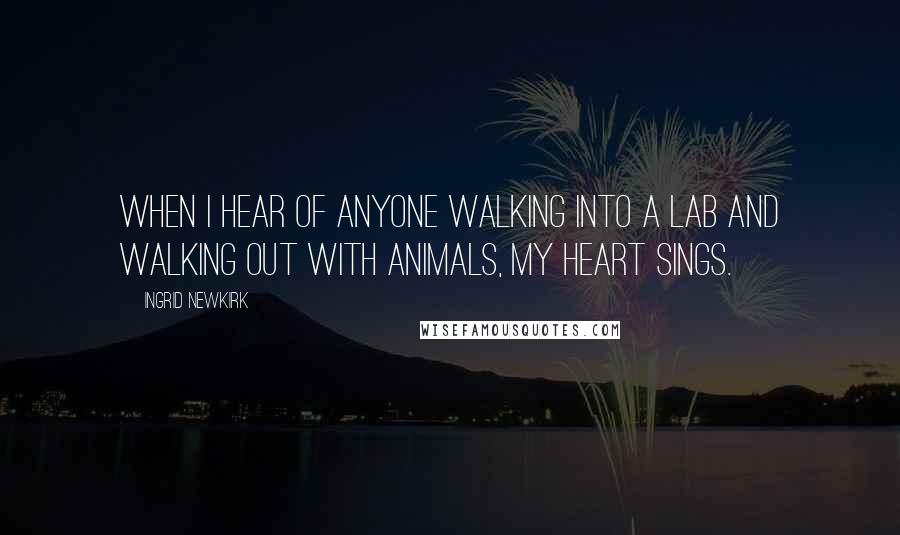 WHEN I HEAR OF ANYONE WALKING INTO A LAB AND WALKING OUT WITH ANIMALS, MY HEART SINGS.

INGRID NEWKIRK

WISEFAMOUSQUOTES.COM